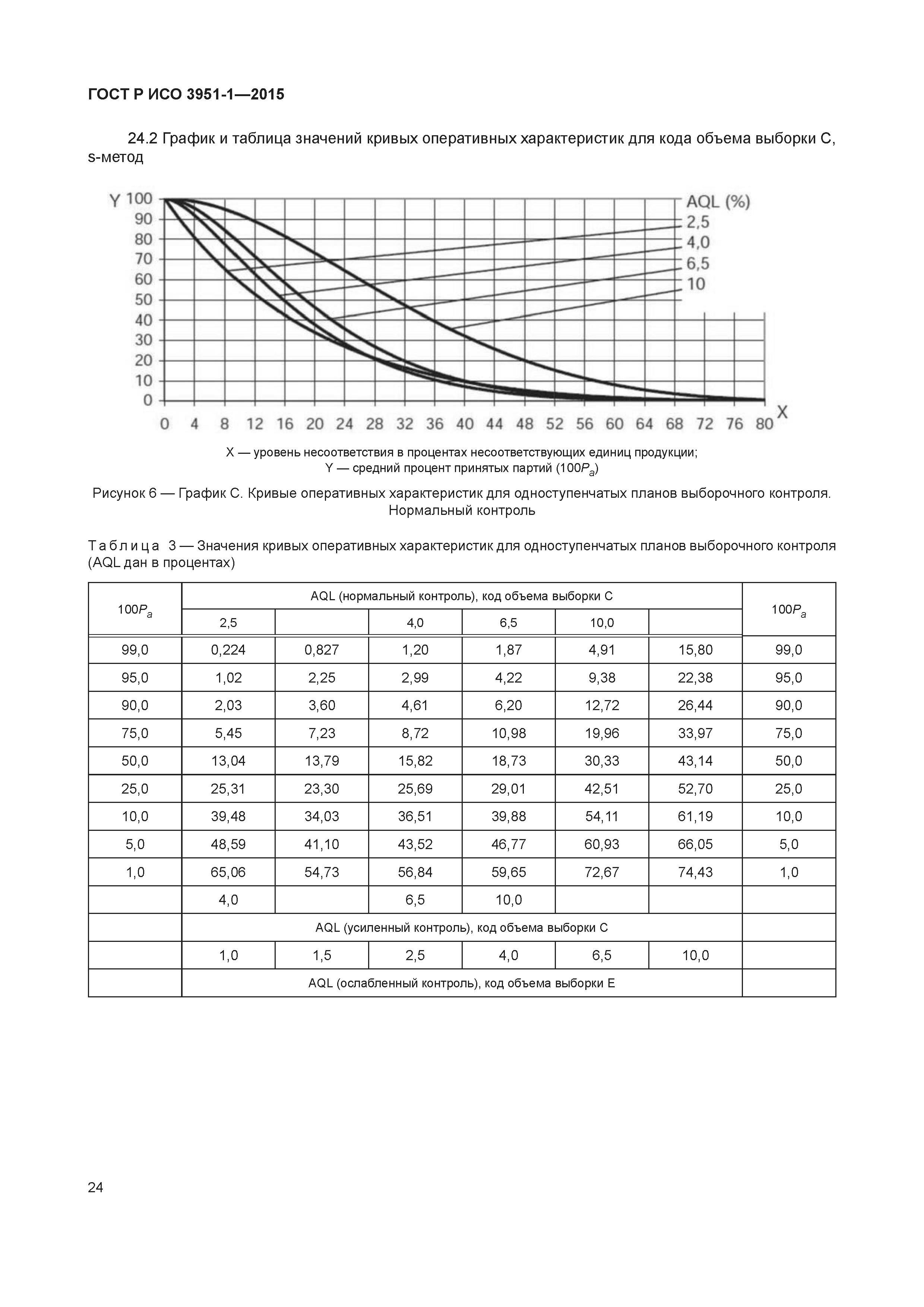 ГОСТ Р ИСО 3951-1—2015

24.2 График и таблица значений кривых оперативных характеристик для кода объема выборки C, s-метод

Y 100
90
80
70
60
50
40
30
20
10
0

AQL (%)
2,5
4,0
6,5
10

0 4 8 12 16 20 24 28 32 36 40 44 48 52 56 60 64 68 72 76 80 X

X — уровень несоответствия в процентах несоответствующих единиц продукции;
Y — средний процент принятых партий ($100P_a$)

Рисунок 6 — График C. Кривые оперативных характеристик для одноступенчатых планов выборочного контроля. Нормальный контроль

Таблица 3 — Значения кривых оперативных характеристик для одноступенчатых планов выборочного контроля (AQL дан в процентах)

| $100P_a$ | AQL (нормальный контроль), код объема выборки C | | | | | | $100P_a$ |
|---|---|---|---|---|---|---|---|
| | 2,5 | | 4,0 | 6,5 | 10,0 | | |
| 99,0 | 0,224 | 0,827 | 1,20 | 1,87 | 4,91 | 15,80 | 99,0 |
| 95,0 | 1,02 | 2,25 | 2,99 | 4,22 | 9,38 | 22,38 | 95,0 |
| 90,0 | 2,03 | 3,60 | 4,61 | 6,20 | 12,72 | 26,44 | 90,0 |
| 75,0 | 5,45 | 7,23 | 8,72 | 10,98 | 19,96 | 33,97 | 75,0 |
| 50,0 | 13,04 | 13,79 | 15,82 | 18,73 | 30,33 | 43,14 | 50,0 |
| 25,0 | 25,31 | 23,30 | 25,69 | 29,01 | 42,51 | 52,70 | 25,0 |
| 10,0 | 39,48 | 34,03 | 36,51 | 39,88 | 54,11 | 61,19 | 10,0 |
| 5,0 | 48,59 | 41,10 | 43,52 | 46,77 | 60,93 | 66,05 | 5,0 |
| 1,0 | 65,06 | 54,73 | 56,84 | 59,65 | 72,67 | 74,43 | 1,0 |
| | 4,0 | | 6,5 | 10,0 | | | |
| | AQL (усиленный контроль), код объема выборки C | | | | | | |
| | 1,0 | 1,5 | 2,5 | 4,0 | 6,5 | 10,0 | |
| | AQL (ослабленный контроль), код объема выборки E | | | | | | |

24